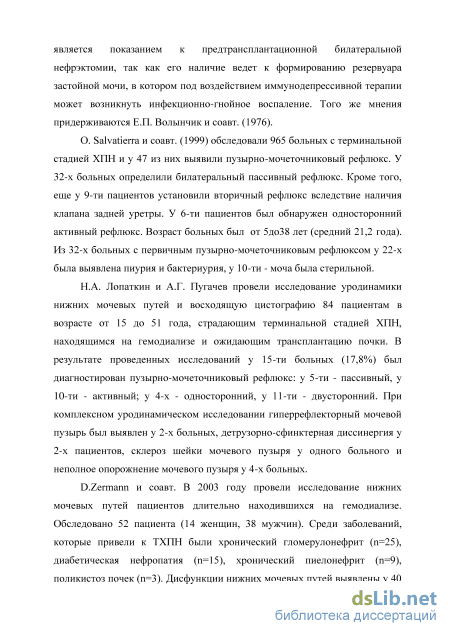 является показанием к предтрансплантационной билатеральной нефрэктомии, так как его наличие ведет к формированию резервуара застойной мочи, в котором под воздействием иммунодепрессивной терапии может возникнуть инфекционно-гнойное воспаление. Того же мнения придерживаются Е.П. Волынчик и соавт. (1976).

O. Salvatierra и соавт. (1999) обследовали 965 больных с терминальной стадией ХПН и у 47 из них выявили пузырно-мочеточниковый рефлюкс. У 32-х больных определили билатеральный пассивный рефлюкс. Кроме того, еще у 9-ти пациентов установили вторичный рефлюкс вследствие наличия клапана задней уретры. У 6-ти пациентов был обнаружен односторонний активный рефлюкс. Возраст больных был от 5до38 лет (средний 21,2 года). Из 32-х больных с первичным пузырно-мочеточниковым рефлюксом у 22-х была выявлена пиурия и бактериурия, у 10-ти - моча была стерильной.

Н.А. Лопаткин и А.Г. Пугачев провели исследование уродинамики нижних мочевых путей и восходящую цистографию 84 пациентам в возрасте от 15 до 51 года, страдающим терминальной стадией ХПН, находящимся на гемодиализе и ожидающим трансплантацию почки. В результате проведенных исследований у 15-ти больных (17,8%) был диагностирован пузырно-мочеточниковый рефлюкс: у 5-ти - пассивный, у 10-ти - активный; у 4-х - односторонний, у 11-ти - двусторонний. При комплексном уродинамическом исследовании гиперрефлекторный мочевой пузырь был выявлен у 2-х больных, детрузорно-сфинктерная диссинергия у 2-х пациентов, склероз шейки мочевого пузыря у одного больного и неполное опорожнение мочевого пузыря у 4-х больных.

D.Zermann и соавт. В 2003 году провели исследование нижних мочевых путей пациентов длительно находившихся на гемодиализе. Обследовано 52 пациента (14 женщин, 38 мужчин). Среди заболеваний, которые привели к ТХПН были хронический гломерулонефрит (n=25), диабетическая нефропатия (n=15), хронический пиелонефрит (n=9), поликистоз почек (n=3). Дисфункции нижних мочевых путей выявлены у 40

dsLib.net
библиотека диссертаций